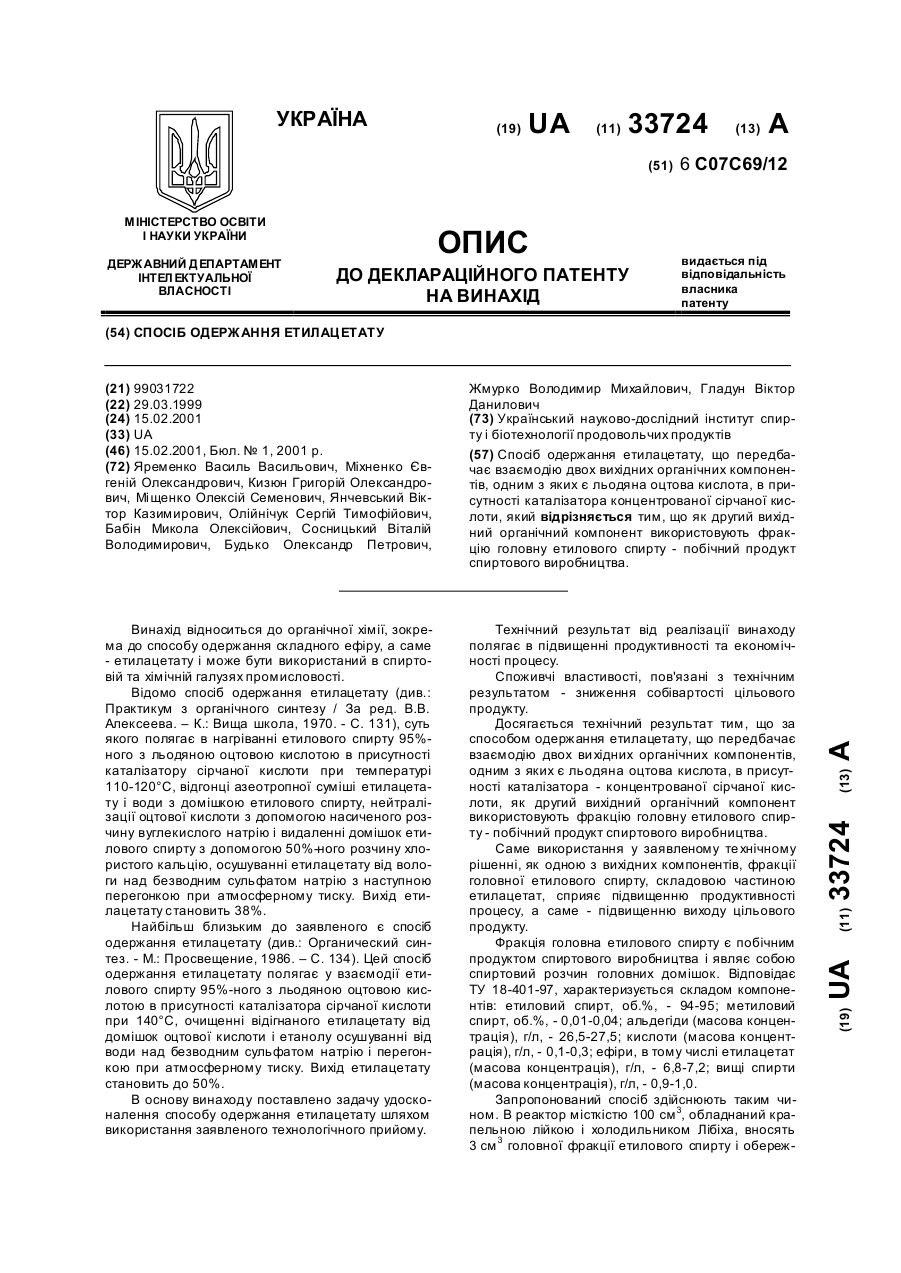 УКРАЇНА

(19) UA (11) 33724 (13) A

(51) 6 C07C69/12

МІНІСТЕРСТВО ОСВІТИ І НАУКИ УКРАЇНИ

ДЕРЖАВНИЙ ДЕПАРТАМЕНТ ІНТЕЛЕКТУАЛЬНОЇ ВЛАСНОСТІ

ОПИС
ДО ДЕКЛАРАЦІЙНОГО ПАТЕНТУ НА ВИНАХІД

видається під відповідальність власника патенту

(54) СПОСІБ ОДЕРЖАННЯ ЕТИЛАЦЕТАТУ

(21) 99031722
(22) 29.03.1999
(24) 15.02.2001
(33) UA
(46) 15.02.2001, Бюл. № 1, 2001 р.
(72) Яременко Василь Васильович, Міхненко Євгеній Олександрович, Кизюн Григорій Олександрович, Міщенко Олексій Семенович, Янчевський Віктор Казимирович, Олійнічук Сергій Тимофійович, Бабін Микола Олексійович, Сосницький Віталій Володимирович, Будько Олександр Петрович, Жмурко Володимир Михайлович, Гладун Віктор Данилович
(73) Український науково-дослідний інститут спирту і біотехнології продовольчих продуктів

(57) Спосіб одержання етилацетату, що передбачає взаємодію двох вихідних органічних компонентів, одним з яких є льодяна оцтова кислота, в присутності каталізатора концентрованої сірчаної кислоти, який відрізняється тим, що як другий вихідний органічний компонент використовують фракцію головну етилового спирту - побічний продукт спиртового виробництва.

Винахід відноситься до органічної хімії, зокрема до способу одержання складного ефіру, а саме - етилацетату і може бути використаний в спиртовій та хімічній галузях промисловості.

Відомо спосіб одержання етилацетату (див.: Практикум з органічного синтезу / За ред. В.В. Алексеева. – К.: Вища школа, 1970. - С. 131), суть якого полягає в нагріванні етилового спирту 95%-ного з льодяною оцтовою кислотою в присутності каталізатору сірчаної кислоти при температурі 110-120°С, відгонці азеотропної суміші етилацетату і води з домішкою етилового спирту, нейтралізації оцтової кислоти з допомогою насиченого розчину вуглекислого натрію і видаленні домішок етилового спирту з допомогою 50%-ного розчину хлористого кальцію, осушуванні етилацетату від вологи над безводним сульфатом натрію з наступною перегонкою при атмосферному тиску. Вихід етилацетату становить 38%.

Найбільш близьким до заявленого є спосіб одержання етилацетату (див.: Органический синтез. - М.: Просвещение, 1986. – С. 134). Цей спосіб одержання етилацетату полягає у взаємодії етилового спирту 95%-ного з льодяною оцтовою кислотою в присутності каталізатора сірчаної кислоти при 140°С, очищенні відігнаного етилацетату від домішок оцтової кислоти і етанолу осушуванні від води над безводним сульфатом натрію і перегонкою при атмосферному тиску. Вихід етилацетату становить до 50%.

В основу винаходу поставлено задачу удосконалення способу одержання етилацетату шляхом використання заявленого технологічного прийому.

Технічний результат від реалізації винаходу полягає в підвищенні продуктивності та економічності процесу.

Споживчі властивості, пов'язані з технічним результатом - зниження собівартості цільового продукту.

Досягається технічний результат тим, що за способом одержання етилацетату, що передбачає взаємодію двох вихідних органічних компонентів, одним з яких є льодяна оцтова кислота, в присутності каталізатора - концентрованої сірчаної кислоти, як другий вихідний органічний компонент використовують фракцію головну етилового спирту - побічний продукт спиртового виробництва.

Саме використання у заявленому технічному рішенні, як одною з вихідних компонентів, фракції головної етилового спирту, складовою частиною етилацетат, сприяє підвищенню продуктивності процесу, а саме - підвищенню виходу цільового продукту.

Фракція головна етилового спирту є побічним продуктом спиртового виробництва і являє собою спиртовий розчин головних домішок. Відповідає ТУ 18-401-97, характеризується складом компонентів: етиловий спирт, об.%, - 94-95; метиловий спирт, об.%, - 0,01-0,04; альдегіди (масова концентрація), г/л, - 26,5-27,5; кислоти (масова концентрація), г/л, - 0,1-0,3; ефіри, в тому числі етилацетат (масова концентрація), г/л, - 6,8-7,2; вищі спирти (масова концентрація), г/л, - 0,9-1,0.

Запропонований спосіб здійснюють таким чином. В реактор місткістю 100 см$^3$, обладнаний крапельною лійкою і холодильником Лібіха, вносять 3 см$^3$ головної фракції етилового спирту і обереж-

(19) UA (11) 33724 (13) A